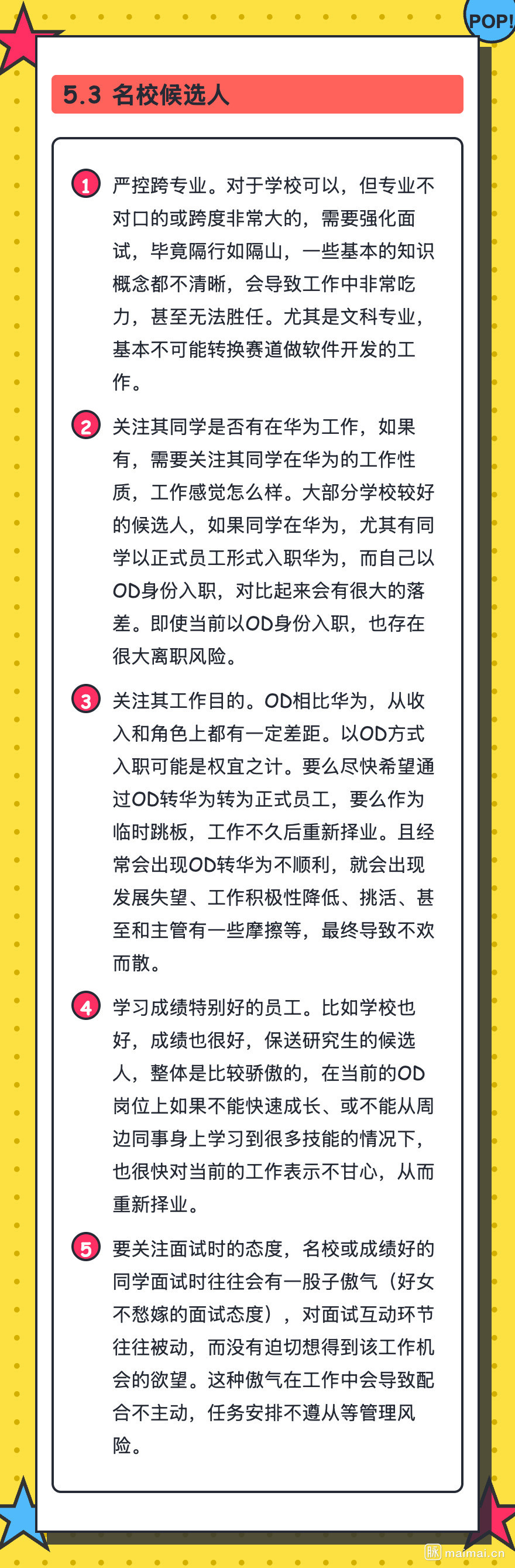 POP!

5.3 名校候选人

1 严控跨专业。对于学校可以，但专业不对口的或跨度非常大的，需要强化面试，毕竟隔行如隔山，一些基本的知识概念都不清晰，会导致工作中非常吃力，甚至无法胜任。尤其是文科专业，基本不可能转换赛道做软件开发的工作。

2 关注其同学是否有在华为工作，如果有，需要关注其同学在华为的工作性质，工作感觉怎么样。大部分学校较好的候选人，如果同学在华为，尤其有同学以正式员工形式入职华为，而自己以OD身份入职，对比起来会有很大的落差。即使当前以OD身份入职，也存在很大离职风险。

3 关注其工作目的。OD相比华为，从收入和角色上都有一定差距。以OD方式入职可能是权宜之计。要么尽快希望通过OD转华为转为正式员工，要么作为临时跳板，工作不久后重新择业。且经常会出现OD转华为不顺利，就会出现发展失望、工作积极性降低、挑活、甚至和主管有一些摩擦等，最终导致不欢而散。

4 学习成绩特别好的员工。比如学校也好，成绩也很好，保送研究生的候选人，整体是比较骄傲的，在当前的OD岗位上如果不能快速成长、或不能从周边同事身上学习到很多技能的情况下，也很快对当前的工作表示不甘心，从而重新择业。

5 要关注面试时的态度，名校或成绩好的同学面试时往往会有一股子傲气（好女不愁嫁的面试态度），对面试互动环节往往被动，而没有迫切想得到该工作机会的欲望。这种傲气在工作中会导致配合不主动，任务安排不遵从等管理风险。

脉 maimai.cn